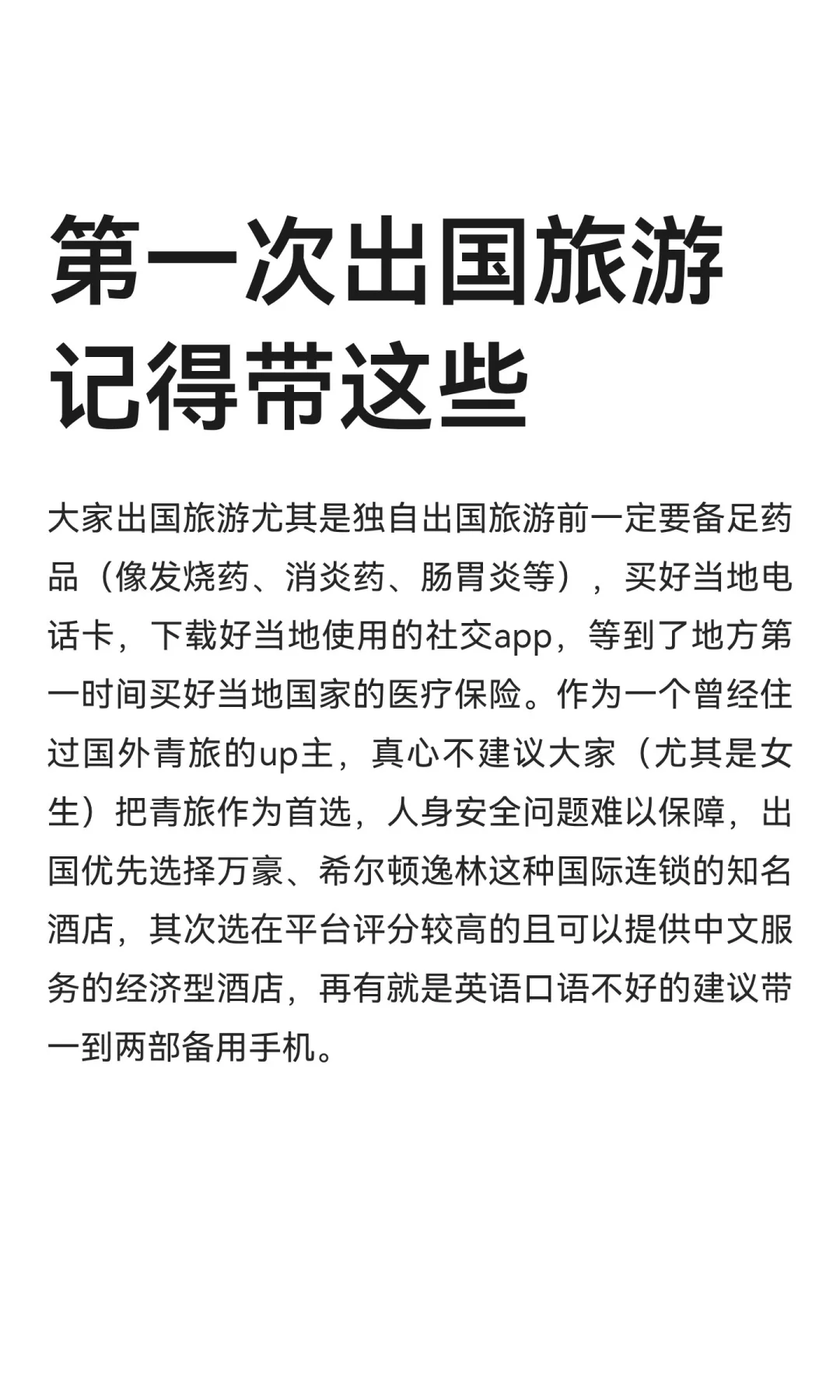 第一次出国旅游记得带这些

大家出国旅游尤其是独自出国旅游前一定要备足药品（像发烧药、消炎药、肠胃炎等），买好当地电话卡，下载好当地使用的社交app，等到了地方第一时间买好当地国家的医疗保险。作为一个曾经住过国外青旅的up主，真心不建议大家（尤其是女生）把青旅作为首选，人身安全问题难以保障，出国优先选择万豪、希尔顿逸林这种国际连锁的知名酒店，其次选在平台评分较高的且可以提供中文服务的经济型酒店，再有就是英语口语不好的建议带一到两部备用手机。